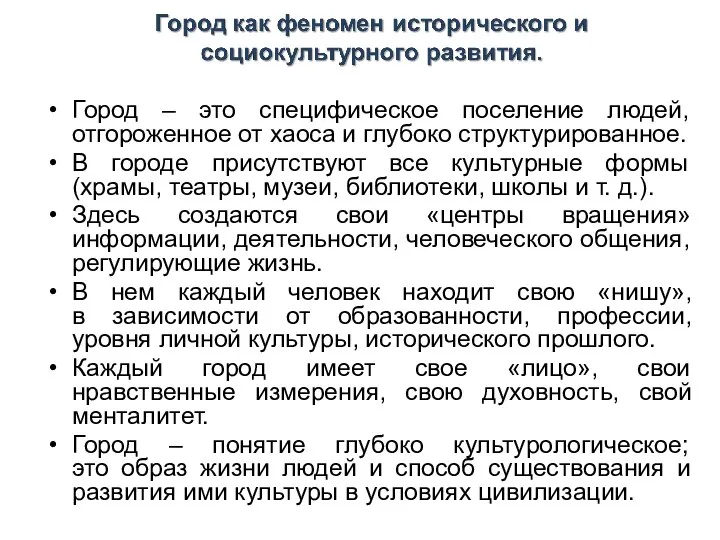 Город как феномен исторического и социокультурного развития.

• Город – это специфическое поселение людей, отгороженное от хаоса и глубоко структурированное.
• В городе присутствуют все культурные формы (храмы, театры, музеи, библиотеки, школы и т. д.).
• Здесь создаются свои «центры вращения» информации, деятельности, человеческого общения, регулирующие жизнь.
• В нем каждый человек находит свою «нишу», в зависимости от образованности, профессии, уровня личной культуры, исторического прошлого.
• Каждый город имеет свое «лицо», свои нравственные измерения, свою духовность, свой менталитет.
• Город – понятие глубоко культурологическое; это образ жизни людей и способ существования и развития ими культуры в условиях цивилизации.